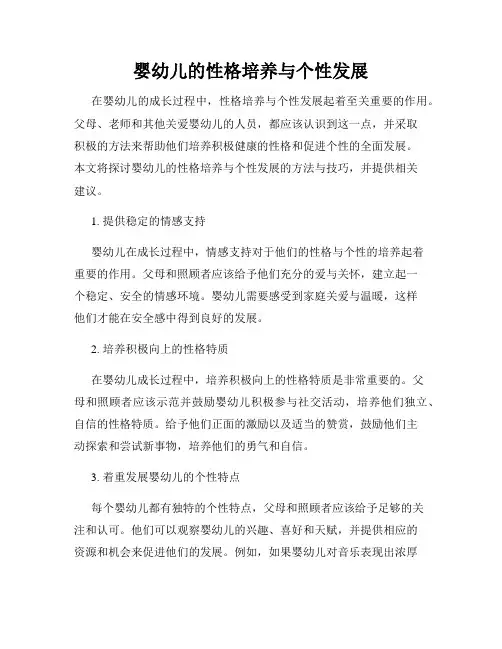 婴幼儿的性格培养与个性发展

在婴幼儿的成长过程中，性格培养与个性发展起着至关重要的作用。父母、老师和其他关爱婴幼儿的人员，都应该认识到这一点，并采取积极的方法来帮助他们培养积极健康的性格和促进个性的全面发展。本文将探讨婴幼儿的性格培养与个性发展的方法与技巧，并提供相关建议。

1. 提供稳定的情感支持

婴幼儿在成长过程中，情感支持对于他们的性格与个性的培养起着重要的作用。父母和照顾者应该给予他们充分的爱与关怀，建立起一个稳定、安全的情感环境。婴幼儿需要感受到家庭关爱与温暖，这样他们才能在安全感中得到良好的发展。

2. 培养积极向上的性格特质

在婴幼儿成长过程中，培养积极向上的性格特质是非常重要的。父母和照顾者应该示范并鼓励婴幼儿积极参与社交活动，培养他们独立、自信的性格特质。给予他们正面的激励以及适当的赞赏，鼓励他们主动探索和尝试新事物，培养他们的勇气和自信。

3. 着重发展婴幼儿的个性特点

每个婴幼儿都有独特的个性特点，父母和照顾者应该给予足够的关注和认可。他们可以观察婴幼儿的兴趣、喜好和天赋，并提供相应的资源和机会来促进他们的发展。例如，如果婴幼儿对音乐表现出浓厚